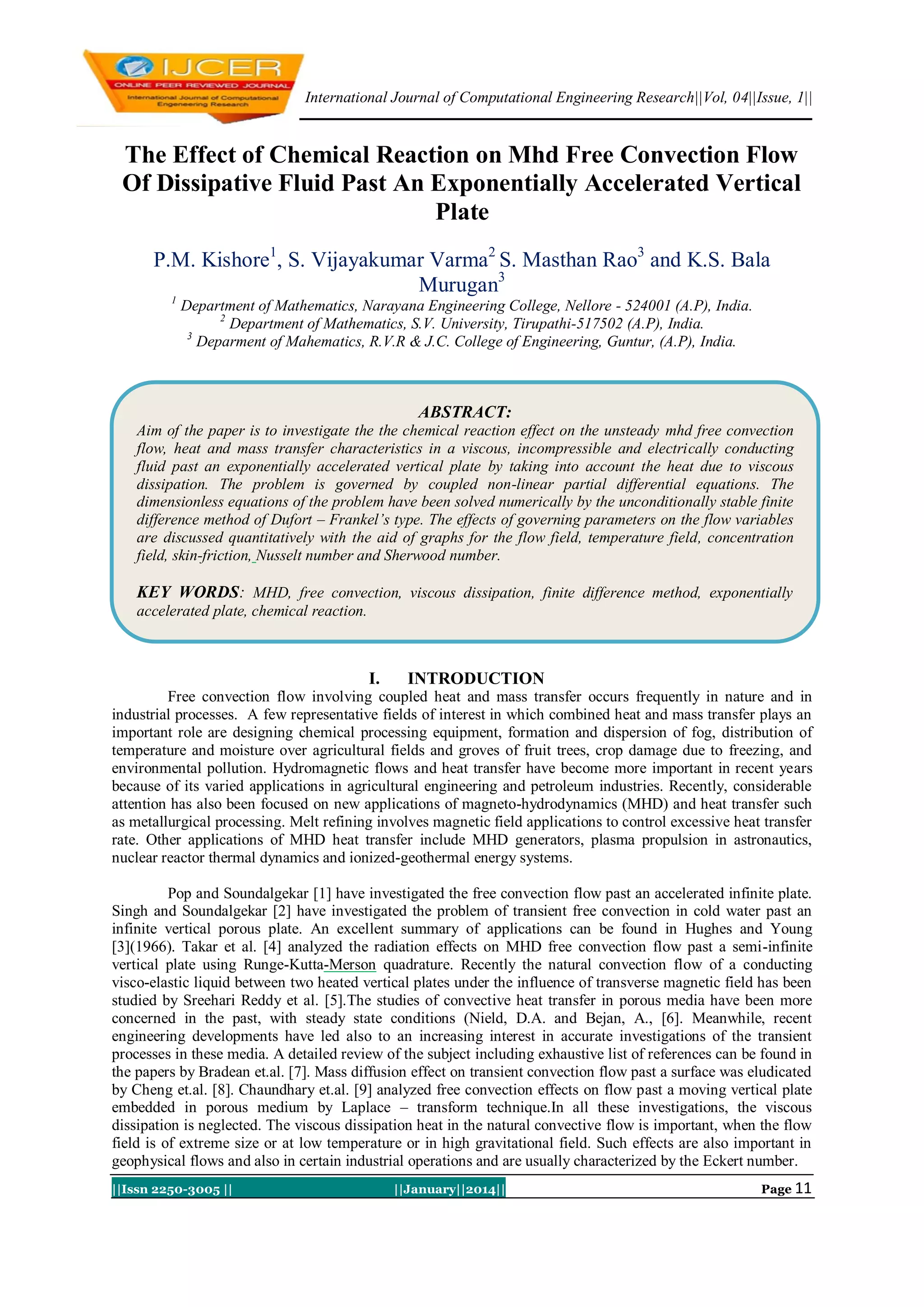 IJCER
ONLINE PEER REVIEWED JOURNAL
International Journal of Computational Engeneering Research

International Journal of Computational Engineering Research||Vol, 04||Issue, 1||

The Effect of Chemical Reaction on Mhd Free Convection Flow Of Dissipative Fluid Past An Exponentially Accelerated Vertical Plate

P.M. Kishore$^1$, S. Vijayakumar Varma$^2$ S. Masthan Rao$^3$ and K.S. Bala Murugan$^3$

$^1$ Department of Mathematics, Narayana Engineering College, Nellore - 524001 (A.P), India.
$^2$ Department of Mathematics, S.V. University, Tirupathi-517502 (A.P), India.
$^3$ Deparment of Mahematics, R.V.R & J.C. College of Engineering, Guntur, (A.P), India.

ABSTRACT:
Aim of the paper is to investigate the the chemical reaction effect on the unsteady mhd free convection flow, heat and mass transfer characteristics in a viscous, incompressible and electrically conducting fluid past an exponentially accelerated vertical plate by taking into account the heat due to viscous dissipation. The problem is governed by coupled non-linear partial differential equations. The dimensionless equations of the problem have been solved numerically by the unconditionally stable finite difference method of Dufort – Frankel's type. The effects of governing parameters on the flow variables are discussed quantitatively with the aid of graphs for the flow field, temperature field, concentration field, skin-friction, Nusselt number and Sherwood number.

KEY WORDS: MHD, free convection, viscous dissipation, finite difference method, exponentially accelerated plate, chemical reaction.

I. INTRODUCTION
Free convection flow involving coupled heat and mass transfer occurs frequently in nature and in industrial processes. A few representative fields of interest in which combined heat and mass transfer plays an important role are designing chemical processing equipment, formation and dispersion of fog, distribution of temperature and moisture over agricultural fields and groves of fruit trees, crop damage due to freezing, and environmental pollution. Hydromagnetic flows and heat transfer have become more important in recent years because of its varied applications in agricultural engineering and petroleum industries. Recently, considerable attention has also been focused on new applications of magneto-hydrodynamics (MHD) and heat transfer such as metallurgical processing. Melt refining involves magnetic field applications to control excessive heat transfer rate. Other applications of MHD heat transfer include MHD generators, plasma propulsion in astronautics, nuclear reactor thermal dynamics and ionized-geothermal energy systems.

Pop and Soundalgekar [1] have investigated the free convection flow past an accelerated infinite plate. Singh and Soundalgekar [2] have investigated the problem of transient free convection in cold water past an infinite vertical porous plate. An excellent summary of applications can be found in Hughes and Young [3](1966). Takar et al. [4] analyzed the radiation effects on MHD free convection flow past a semi-infinite vertical plate using Runge-Kutta-Merson quadrature. Recently the natural convection flow of a conducting visco-elastic liquid between two heated vertical plates under the influence of transverse magnetic field has been studied by Sreehari Reddy et al. [5].The studies of convective heat transfer in porous media have been more concerned in the past, with steady state conditions (Nield, D.A. and Bejan, A., [6]. Meanwhile, recent engineering developments have led also to an increasing interest in accurate investigations of the transient processes in these media. A detailed review of the subject including exhaustive list of references can be found in the papers by Bradean et.al. [7]. Mass diffusion effect on transient convection flow past a surface was eludicated by Cheng et.al. [8]. Chaundhary et.al. [9] analyzed free convection effects on flow past a moving vertical plate embedded in porous medium by Laplace – transform technique.In all these investigations, the viscous dissipation is neglected. The viscous dissipation heat in the natural convective flow is important, when the flow field is of extreme size or at low temperature or in high gravitational field. Such effects are also important in geophysical flows and also in certain industrial operations and are usually characterized by the Eckert number.

||Issn 2250-3005 || ||January||2014|| Page 11